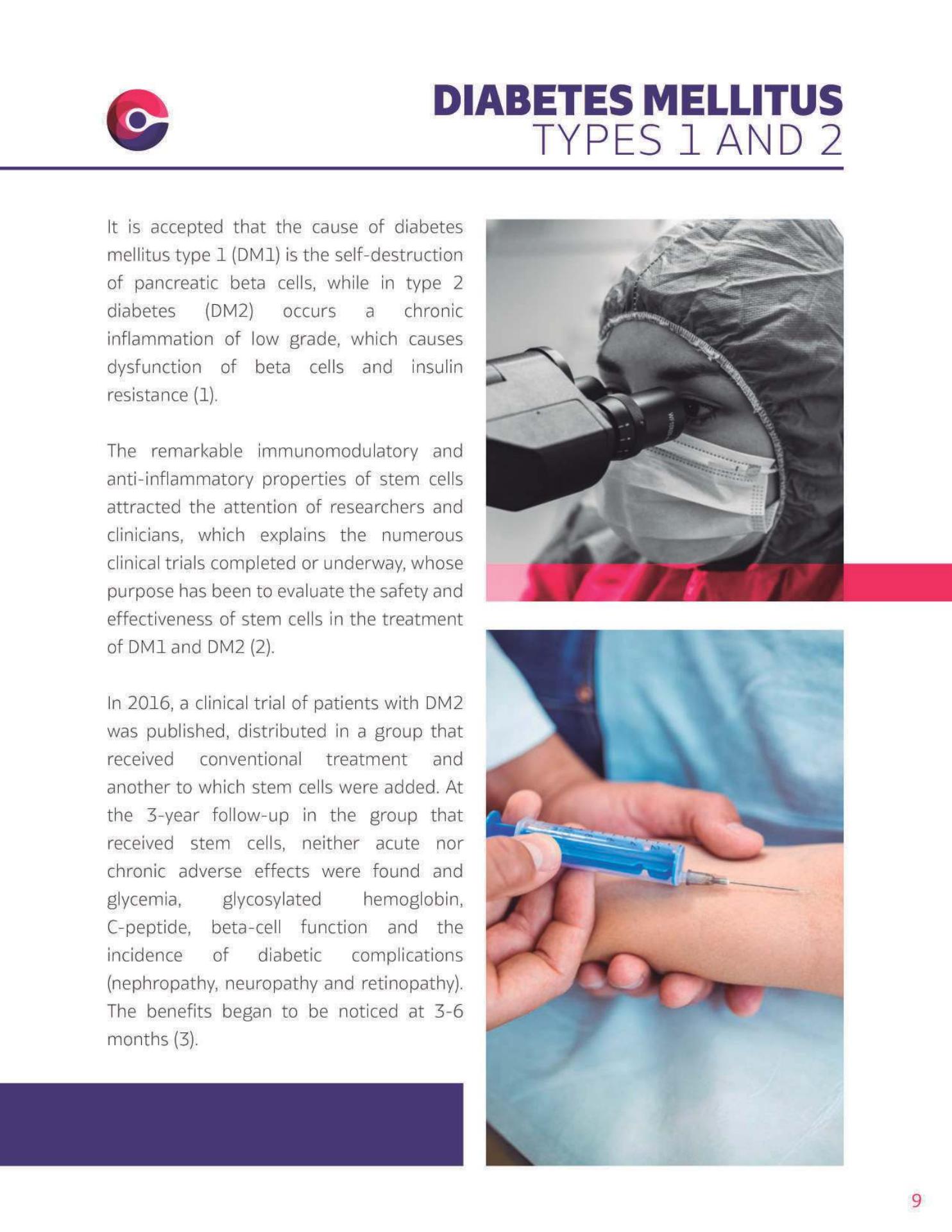 DIABETES MELLITUS
TYPES 1 AND 2

It is accepted that the cause of diabetes mellitus type 1 (DM1) is the self-destruction of pancreatic beta cells, while in type 2 diabetes (DM2) occurs a chronic inflammation of low grade, which causes dysfunction of beta cells and insulin resistance (1).

The remarkable immunomodulatory and anti-inflammatory properties of stem cells attracted the attention of researchers and clinicians, which explains the numerous clinical trials completed or underway, whose purpose has been to evaluate the safety and effectiveness of stem cells in the treatment of DM1 and DM2 (2).

In 2016, a clinical trial of patients with DM2 was published, distributed in a group that received conventional treatment and another to which stem cells were added. At the 3-year follow-up in the group that received stem cells, neither acute nor chronic adverse effects were found and glycemia, glycosylated hemoglobin, C-peptide, beta-cell function and the incidence of diabetic complications (nephropathy, neuropathy and retinopathy). The benefits began to be noticed at 3-6 months (3).

9